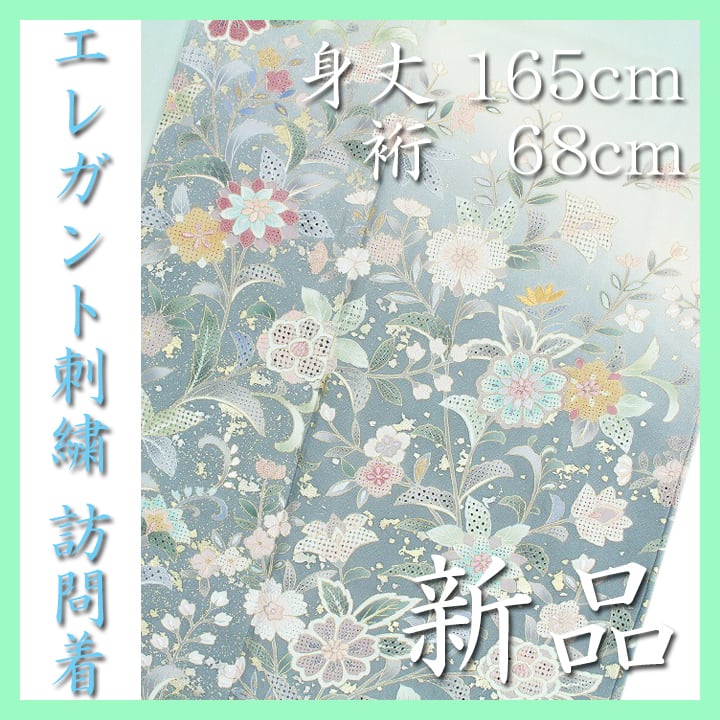 エレガント刺繍 訪問着

身丈 165cm
裄 68cm

新品